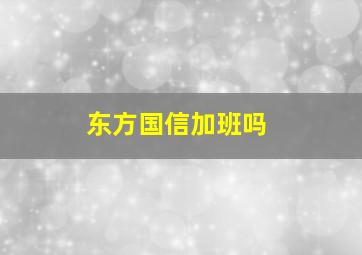 东方国信加班吗